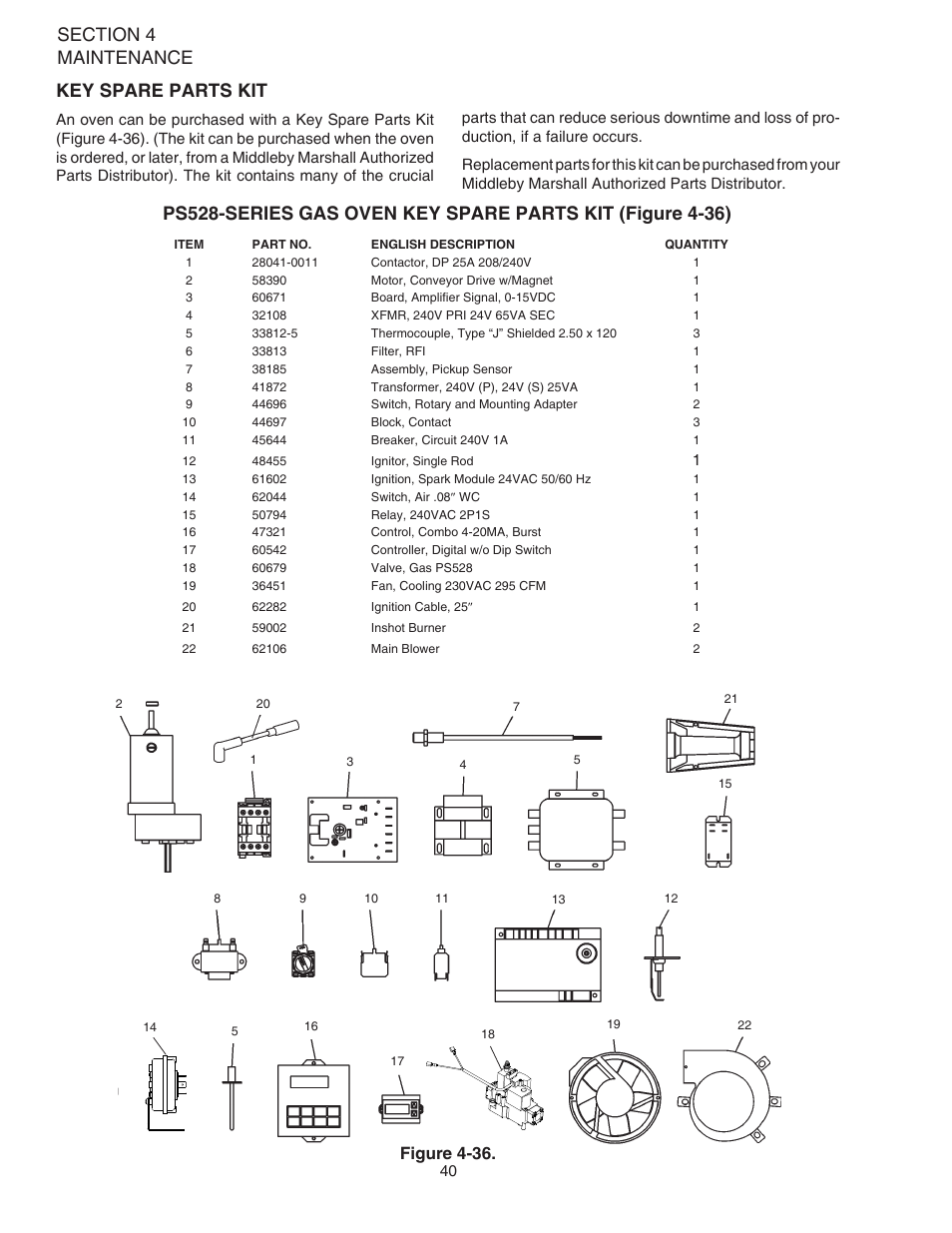 SECTION 4
MAINTENANCE

KEY SPARE PARTS KIT

An oven can be purchased with a Key Spare Parts Kit (Figure 4-36). (The kit can be purchased when the oven is ordered, or later, from a Middleby Marshall Authorized Parts Distributor). The kit contains many of the crucial parts that can reduce serious downtime and loss of production, if a failure occurs.

Replacement parts for this kit can be purchased from your Middleby Marshall Authorized Parts Distributor.

PS528-SERIES GAS OVEN KEY SPARE PARTS KIT (Figure 4-36)

| ITEM | PART NO. | ENGLISH DESCRIPTION | QUANTITY |
|---|---|---|---|
| 1 | 28041-0011 | Contactor, DP 25A 208/240V | 1 |
| 2 | 58390 | Motor, Conveyor Drive w/Magnet | 1 |
| 3 | 60671 | Board, Amplifier Signal, 0-15VDC | 1 |
| 4 | 32108 | XFMR, 240V PRI 24V 65VA SEC | 1 |
| 5 | 33812-5 | Thermocouple, Type “J” Shielded 2.50 x 120 | 3 |
| 6 | 33813 | Filter, RFI | 1 |
| 7 | 38185 | Assembly, Pickup Sensor | 1 |
| 8 | 41872 | Transformer, 240V (P), 24V (S) 25VA | 1 |
| 9 | 44696 | Switch, Rotary and Mounting Adapter | 2 |
| 10 | 44697 | Block, Contact | 3 |
| 11 | 45644 | Breaker, Circuit 240V 1A | 1 |
| 12 | 48455 | Ignitor, Single Rod | 1 |
| 13 | 61602 | Ignition, Spark Module 24VAC 50/60 Hz | 1 |
| 14 | 62044 | Switch, Air .08″ WC | 1 |
| 15 | 50794 | Relay, 240VAC 2P1S | 1 |
| 16 | 47321 | Control, Combo 4-20MA, Burst | 1 |
| 17 | 60542 | Controller, Digital w/o Dip Switch | 1 |
| 18 | 60679 | Valve, Gas PS528 | 1 |
| 19 | 36451 | Fan, Cooling 230VAC 295 CFM | 1 |
| 20 | 62282 | Ignition Cable, 25″ | 1 |
| 21 | 59002 | Inshot Burner | 2 |
| 22 | 62106 | Main Blower | 2 |

2 20 7 21 1 3 4 5 15 8 9 10 11 13 12 14 5 16 17 18 19 22

Figure 4-36.
40